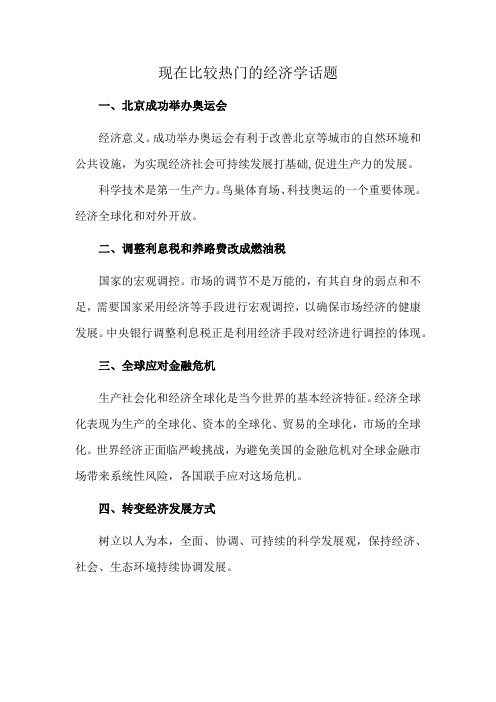 现在比较热门的经济学话题

一、北京成功举办奥运会

经济意义。成功举办奥运会有利于改善北京等城市的自然环境和公共设施，为实现经济社会可持续发展打基础,促进生产力的发展。

科学技术是第一生产力。鸟巢体育场、科技奥运的一个重要体现。经济全球化和对外开放。

二、调整利息税和养路费改成燃油税

国家的宏观调控。市场的调节不是万能的，有其自身的弱点和不足，需要国家采用经济等手段进行宏观调控，以确保市场经济的健康发展。中央银行调整利息税正是利用经济手段对经济进行调控的体现。

三、全球应对金融危机

生产社会化和经济全球化是当今世界的基本经济特征。经济全球化表现为生产的全球化、资本的全球化、贸易的全球化，市场的全球化。世界经济正面临严峻挑战，为避免美国的金融危机对全球金融市场带来系统性风险，各国联手应对这场危机。

四、转变经济发展方式

树立以人为本，全面、协调、可持续的科学发展观，保持经济、社会、生态环境持续协调发展。